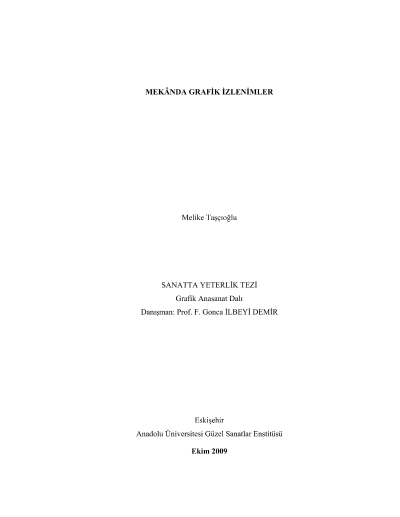 MEKÂNDA GRAFİK İZLENİMLER

Melike Taşçıoğlu

SANATTA YETERLİK TEZİ
Grafik Anasanat Dalı
Danışman: Prof. F. Gonca İLBEYİ DEMİR

Eskişehir
Anadolu Üniversitesi Güzel Sanatlar Enstitüsü
Ekim 2009